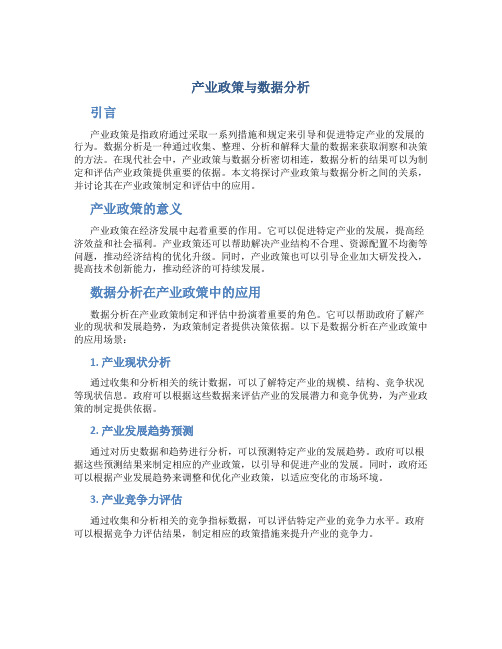 产业政策与数据分析

引言

产业政策是指政府通过采取一系列措施和规定来引导和促进特定产业的发展的行为。数据分析是一种通过收集、整理、分析和解释大量的数据来获取洞察和决策的方法。在现代社会中，产业政策与数据分析密切相连，数据分析的结果可以为制定和评估产业政策提供重要的依据。本文将探讨产业政策与数据分析之间的关系，并讨论其在产业政策制定和评估中的应用。

产业政策的意义

产业政策在经济发展中起着重要的作用。它可以促进特定产业的发展，提高经济效益和社会福利。产业政策还可以帮助解决产业结构不合理、资源配置不均衡等问题，推动经济结构的优化升级。同时，产业政策也可以引导企业加大研发投入，提高技术创新能力，推动经济的可持续发展。

数据分析在产业政策中的应用

数据分析在产业政策制定和评估中扮演着重要的角色。它可以帮助政府了解产业的现状和发展趋势，为政策制定者提供决策依据。以下是数据分析在产业政策中的应用场景：

1. 产业现状分析

通过收集和分析相关的统计数据，可以了解特定产业的规模、结构、竞争状况等现状信息。政府可以根据这些数据来评估产业的发展潜力和竞争优势，为产业政策的制定提供依据。

2. 产业发展趋势预测

通过对历史数据和趋势进行分析，可以预测特定产业的发展趋势。政府可以根据这些预测结果来制定相应的产业政策，以引导和促进产业的发展。同时，政府还可以根据产业发展趋势来调整和优化产业政策，以适应变化的市场环境。

3. 产业竞争力评估

通过收集和分析相关的竞争指标数据，可以评估特定产业的竞争力水平。政府可以根据竞争力评估结果，制定相应的政策措施来提升产业的竞争力。